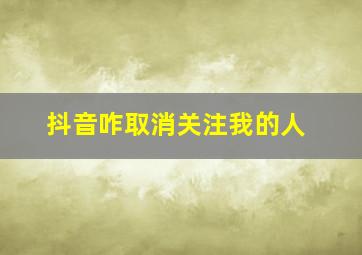 抖音咋取消关注我的人